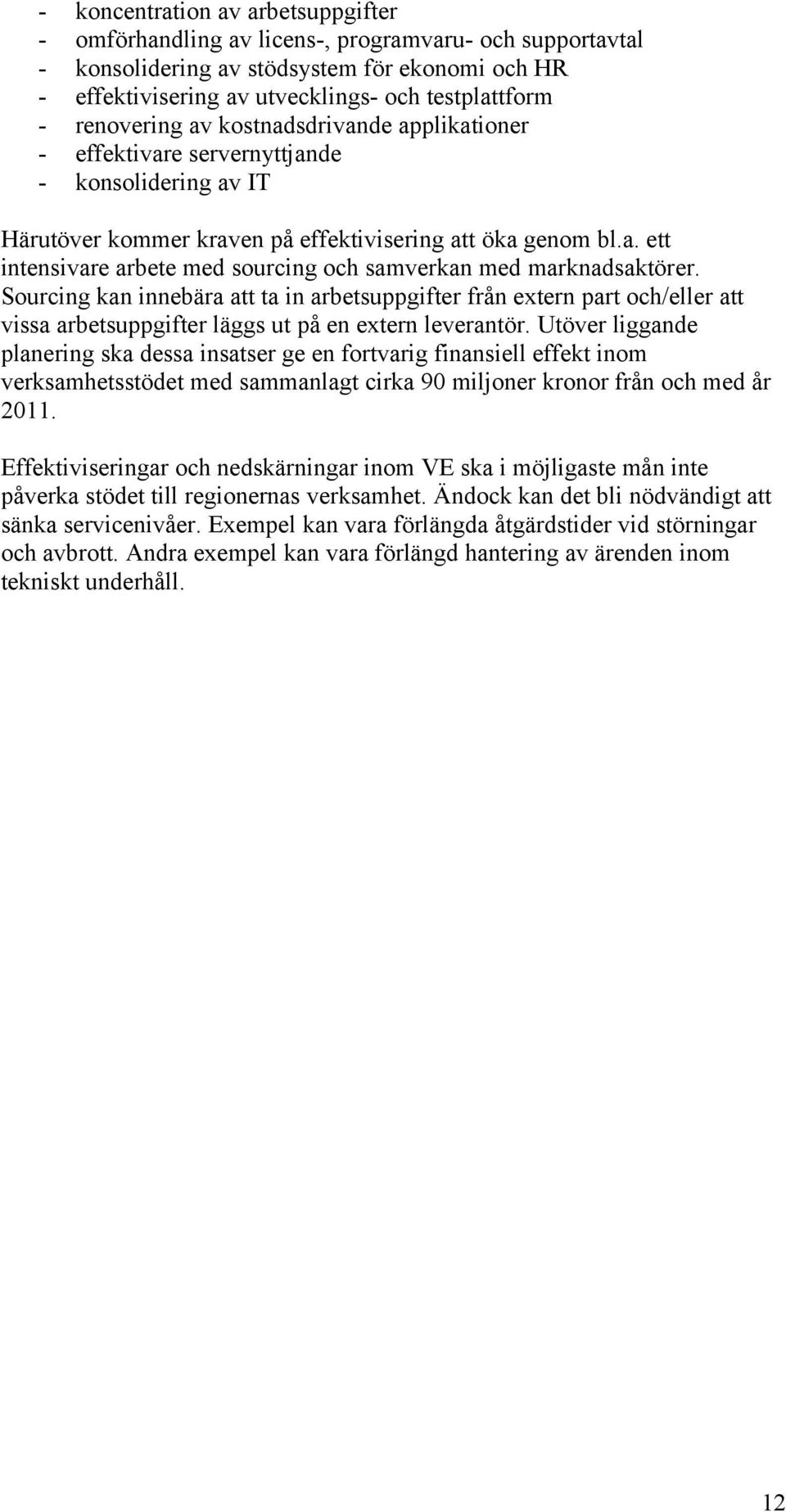 - koncentration av arbetsuppgifter
- omförhandling av licens-, programvaru- och supportavtal
- konsolidering av stödsystem för ekonomi och HR
- effektivisering av utvecklings- och testplattform
- renovering av kostnadsdrivande applikationer
- effektivare servernyttjande
- konsolidering av IT

Härutöver kommer kraven på effektivisering att öka genom bl.a. ett intensivare arbete med sourcing och samverkan med marknadsaktörer. Sourcing kan innebära att ta in arbetsuppgifter från extern part och/eller att vissa arbetsuppgifter läggs ut på en extern leverantör. Utöver liggande planering ska dessa insatser ge en fortvarig finansiell effekt inom verksamhetsstödet med sammanlagt cirka 90 miljoner kronor från och med år 2011.

Effektiviseringar och nedskärningar inom VE ska i möjligaste mån inte påverka stödet till regionernas verksamhet. Ändock kan det bli nödvändigt att sänka servicenivåer. Exempel kan vara förlängda åtgärdstider vid störningar och avbrott. Andra exempel kan vara förlängd hantering av ärenden inom tekniskt underhåll.

12